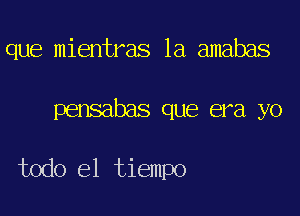 que mientras la amabas

pensabas que era yo

todo el tiempo